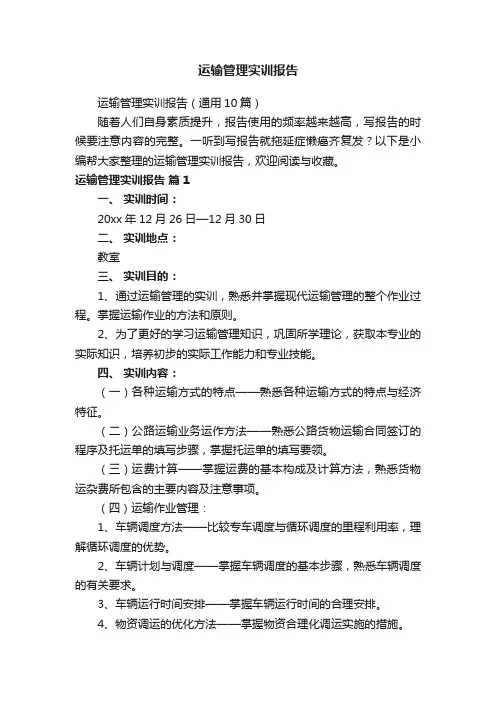 运输管理实训报告

运输管理实训报告（通用10篇）

随着人们自身素质提升，报告使用的频率越来越高，写报告的时候要注意内容的完整。一听到写报告就拖延症懒癌齐复发？以下是小编帮大家整理的运输管理实训报告，欢迎阅读与收藏。

运输管理实训报告 篇1

一、 实训时间：

20xx年12月26日—12月30日

二、 实训地点：

教室

三、 实训目的：

1、通过运输管理的实训，熟悉并掌握现代运输管理的整个作业过程。掌握运输作业的方法和原则。

2、为了更好的学习运输管理知识，巩固所学理论，获取本专业的实际知识，培养初步的实际工作能力和专业技能。

四、 实训内容：

（一）各种运输方式的特点——熟悉各种运输方式的特点与经济特征。

（二）公路运输业务运作方法——熟悉公路货物运输合同签订的程序及托运单的填写步骤，掌握托运单的填写要领。

（三）运费计算——掌握运费的基本构成及计算方法，熟悉货物运杂费所包含的主要内容及注意事项。

（四）运输作业管理：

1、车辆调度方法——比较专车调度与循环调度的里程利用率，理解循环调度的优势。

2、车辆计划与调度——掌握车辆调度的基本步骤，熟悉车辆调度的有关要求。

3、车辆运行时间安排——掌握车辆运行时间的合理安排。

4、物资调运的优化方法——掌握物资合理化调运实施的措施。